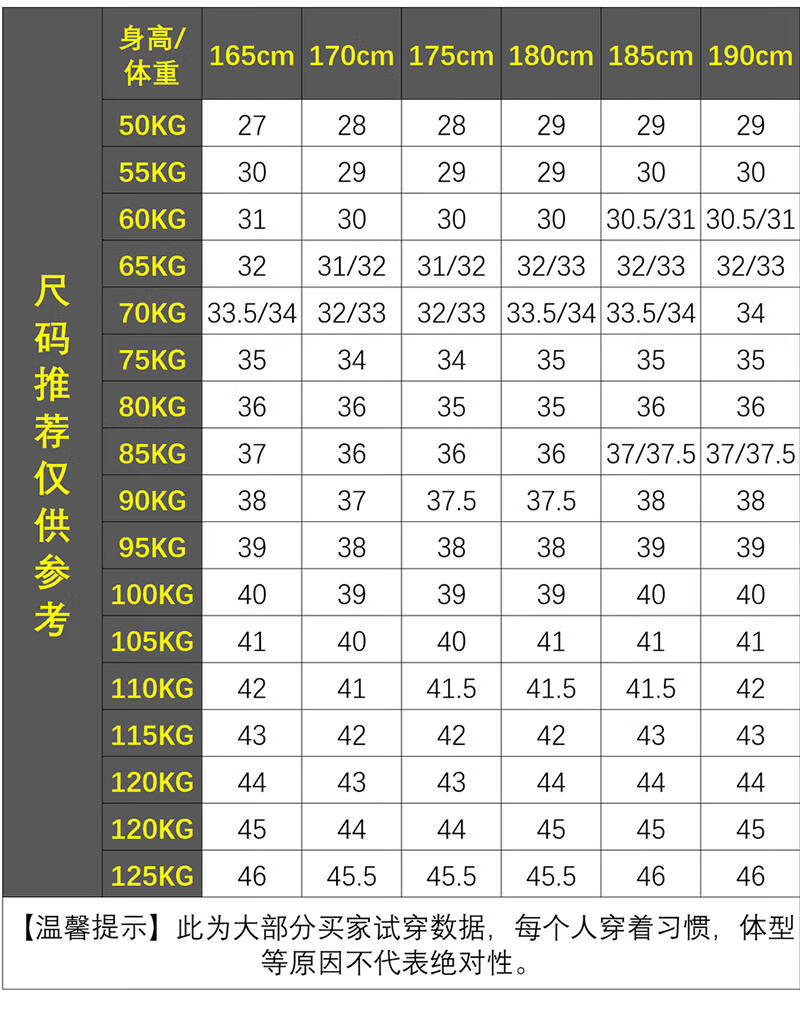 尺码推荐仅供参考

| 身高/体重 | 165cm | 170cm | 175cm | 180cm | 185cm | 190cm |
|---|---|---|---|---|---|---|
| 50KG | 27 | 28 | 28 | 29 | 29 | 29 |
| 55KG | 30 | 29 | 29 | 29 | 30 | 30 |
| 60KG | 31 | 30 | 30 | 30 | 30.5/31 | 30.5/31 |
| 65KG | 32 | 31/32 | 31/32 | 32/33 | 32/33 | 32/33 |
| 70KG | 33.5/34 | 32/33 | 32/33 | 33.5/34 | 33.5/34 | 34 |
| 75KG | 35 | 34 | 34 | 35 | 35 | 35 |
| 80KG | 36 | 36 | 35 | 35 | 36 | 36 |
| 85KG | 37 | 36 | 36 | 36 | 37/37.5 | 37/37.5 |
| 90KG | 38 | 37 | 37.5 | 37.5 | 38 | 38 |
| 95KG | 39 | 38 | 38 | 38 | 39 | 39 |
| 100KG | 40 | 39 | 39 | 39 | 40 | 40 |
| 105KG | 41 | 40 | 40 | 41 | 41 | 41 |
| 110KG | 42 | 41 | 41.5 | 41.5 | 41.5 | 42 |
| 115KG | 43 | 42 | 42 | 42 | 43 | 43 |
| 120KG | 44 | 43 | 43 | 44 | 44 | 44 |
| 120KG | 45 | 44 | 44 | 45 | 45 | 45 |
| 125KG | 46 | 45.5 | 45.5 | 45.5 | 46 | 46 |

【温馨提示】此为大部分买家试穿数据，每个人穿着习惯，体型等原因不代表绝对性。